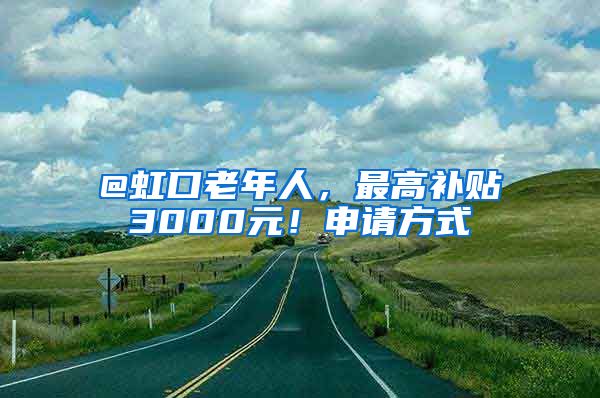 @虹口老年人，最高补贴3000元！申请方式